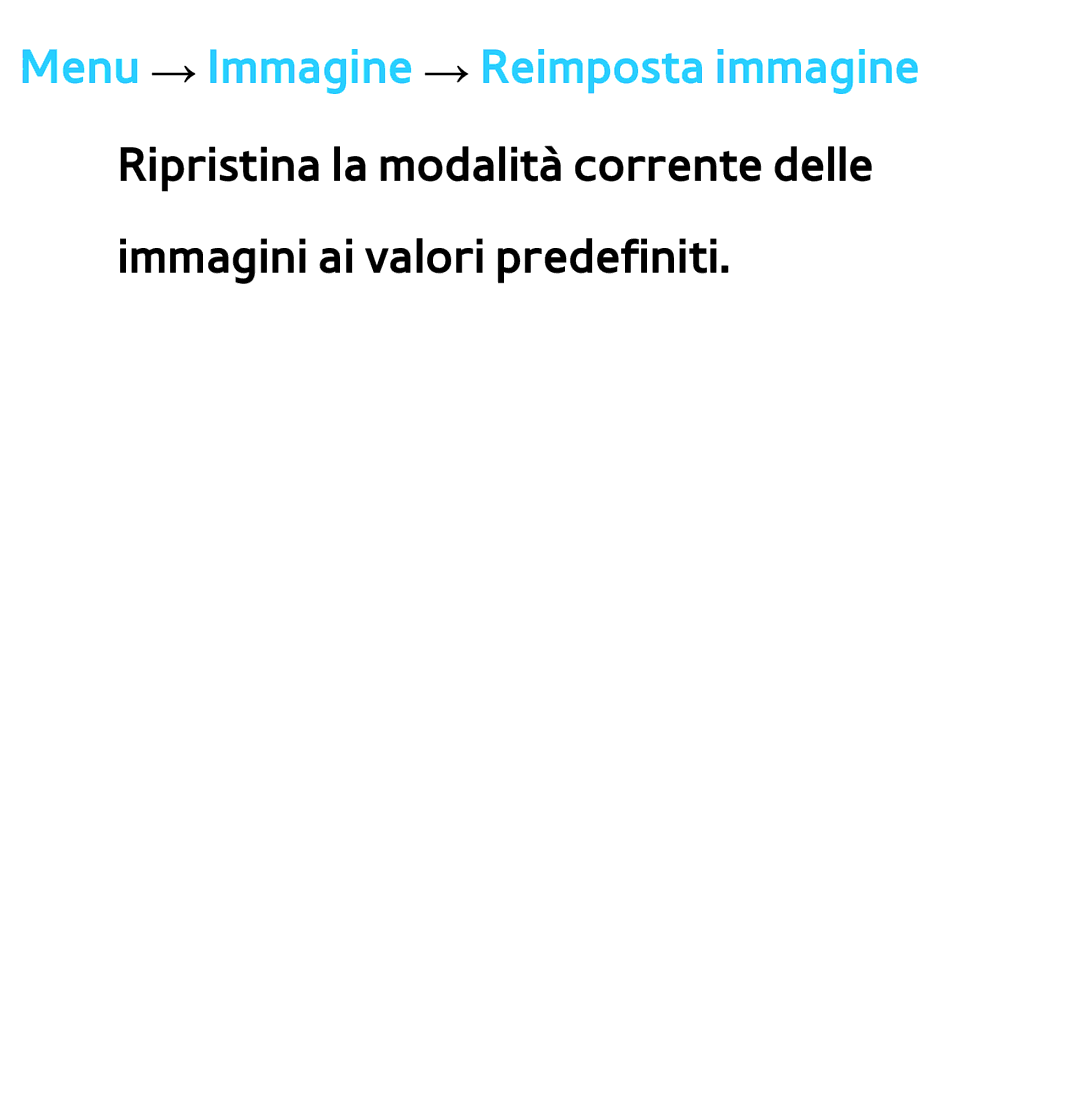 Menu → Immagine → Reimposta immagine

Ripristina la modalità corrente delle immagini ai valori predefiniti.